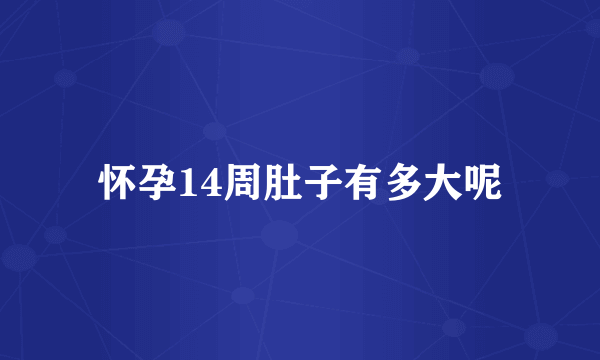 怀孕14周肚子有多大呢